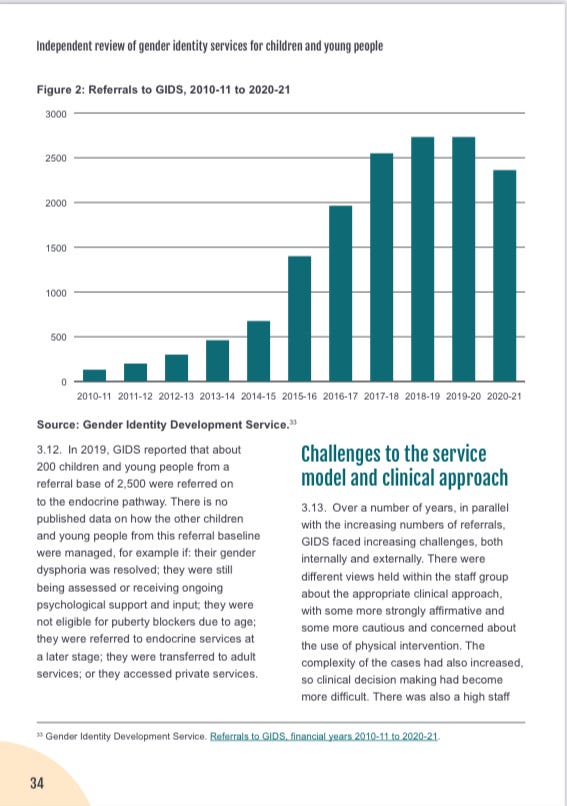 Independent review of gender identity services for children and young people

Figure 2: Referrals to GIDS, 2010-11 to 2020-21

3000
2500
2000
1500
1000
500
0

2010-11 2011-12 2012-13 2013-14 2014-15 2015-16 2016-17 2017-18 2018-19 2019-20 2020-21

Source: Gender Identity Development Service.$^{33}$

3.12. In 2019, GIDS reported that about 200 children and young people from a referral base of 2,500 were referred on to the endocrine pathway. There is no published data on how the other children and young people from this referral baseline were managed, for example if: their gender dysphoria was resolved; they were still being assessed or receiving ongoing psychological support and input; they were not eligible for puberty blockers due to age; they were referred to endocrine services at a later stage; they were transferred to adult services; or they accessed private services.

Challenges to the service model and clinical approach

3.13. Over a number of years, in parallel with the increasing numbers of referrals, GIDS faced increasing challenges, both internally and externally. There were different views held within the staff group about the appropriate clinical approach, with some more strongly affirmative and some more cautious and concerned about the use of physical intervention. The complexity of the cases had also increased, so clinical decision making had become more difficult. There was also a high staff

$^{33}$ Gender Identity Development Service. Referrals to GIDS, financial years 2010-11 to 2020-21.

34